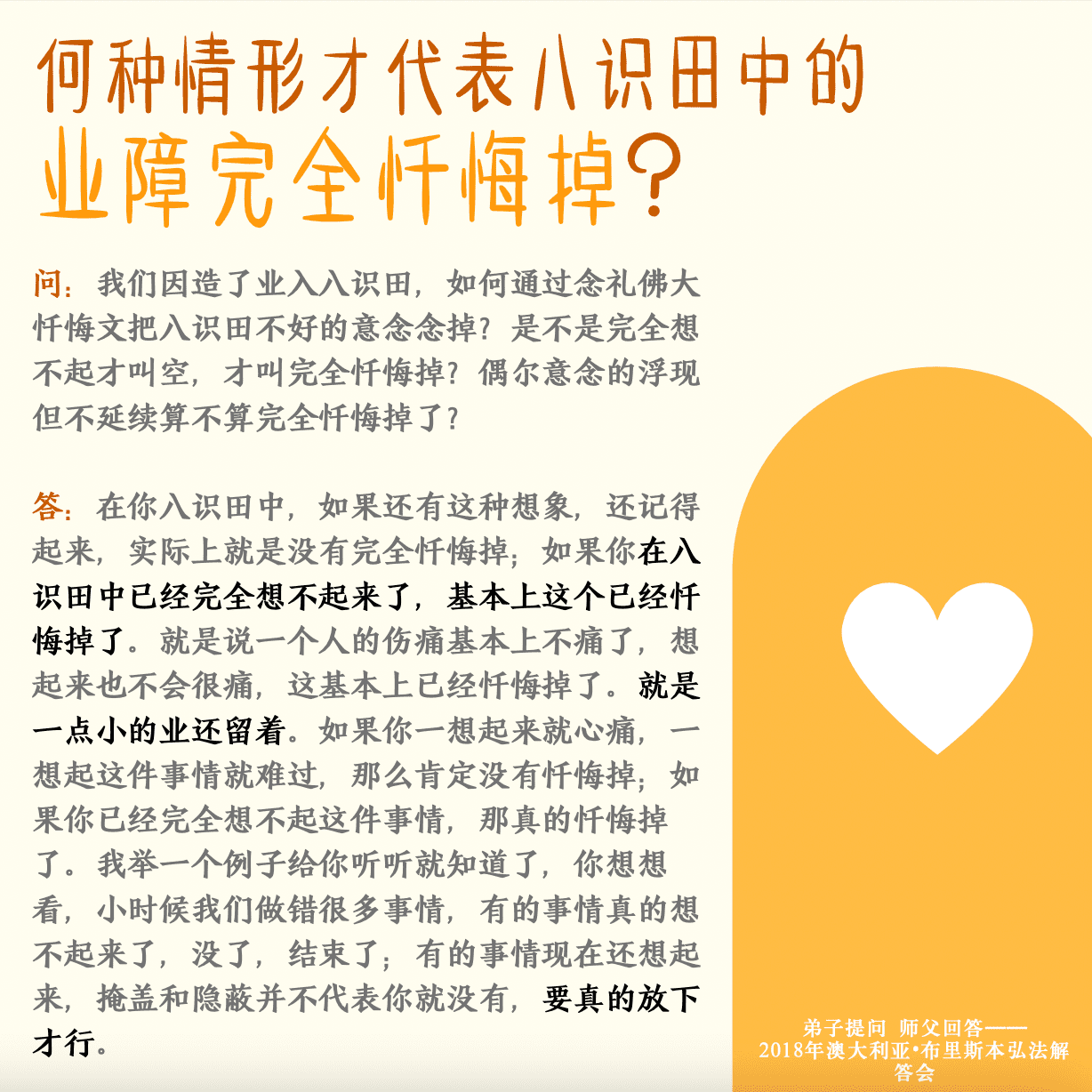 何种情形才代表八识田中的
业障完全忏悔掉?

问：我们因造了业入八识田，如何通过念礼佛大忏悔文把八识田不好的意念念掉？是不是完全想不起才叫空，才叫完全忏悔掉？偶尔意念的浮现但不延续算不算完全忏悔掉了？

答：在你八识田中，如果还有这种想象，还记得起来，实际上就是没有完全忏悔掉；如果你在八识田中已经完全想不起来了，基本上这个已经忏悔掉了。就是说一个人的伤痛基本上不痛了，想起来也不会很痛，这基本上已经忏悔掉了。就是一点小的业还留着。如果你一想起来就心痛，一想起这件事情就难过，那么肯定没有忏悔掉；如果你已经完全想不起这件事情，那真的忏悔掉了。我举一个例子给你听听就知道了，你想想看，小时候我们做错很多事情，有的事情真的想不起来了，没了，结束了；有的事情现在还想起来，掩盖和隐蔽并不代表你就没有，要真的放下才行。

弟子提问 师父回答——
2018年澳大利亚•布里斯本弘法解答会